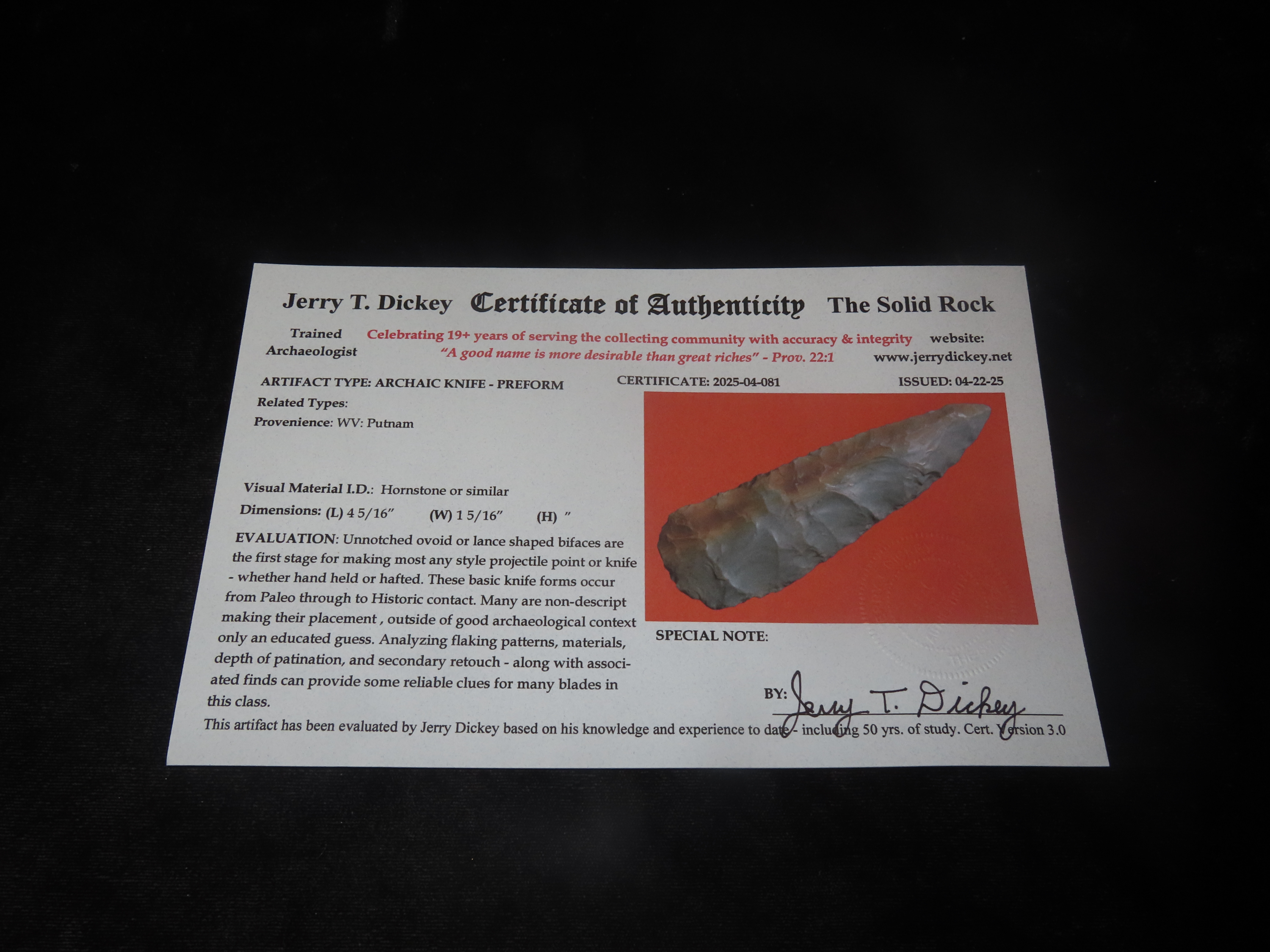 Jerry T. Dickey Certificate of Authenticity The Solid Rock

Trained
Archaeologist

Celebrating 19+ years of serving the collecting community with accuracy & integrity
"A good name is more desirable than great riches" - Prov. 22:1

website:
www.jerrydickey.net

ARTIFACT TYPE: ARCHAIC KNIFE - PREFORM
CERTIFICATE: 2025-04-081
ISSUED: 04-22-25

Related Types:
Provenience: WV: Putnam

Visual Material I.D.: Hornstone or similar
Dimensions: (L) 4 5/16" (W) 1 5/16" (H) "

EVALUATION: Unnotched ovoid or lance shaped bifaces are the first stage for making most any style projectile point or knife - whether hand held or hafted. These basic knife forms occur from Paleo through to Historic contact. Many are non-descript making their placement , outside of good archaeological context only an educated guess. Analyzing flaking patterns, materials, depth of patination, and secondary retouch - along with associated finds can provide some reliable clues for many blades in this class.

SPECIAL NOTE:

BY: Jerry T. Dickey

This artifact has been evaluated by Jerry Dickey based on his knowledge and experience to date - including 50 yrs. of study. Cert. Version 3.0